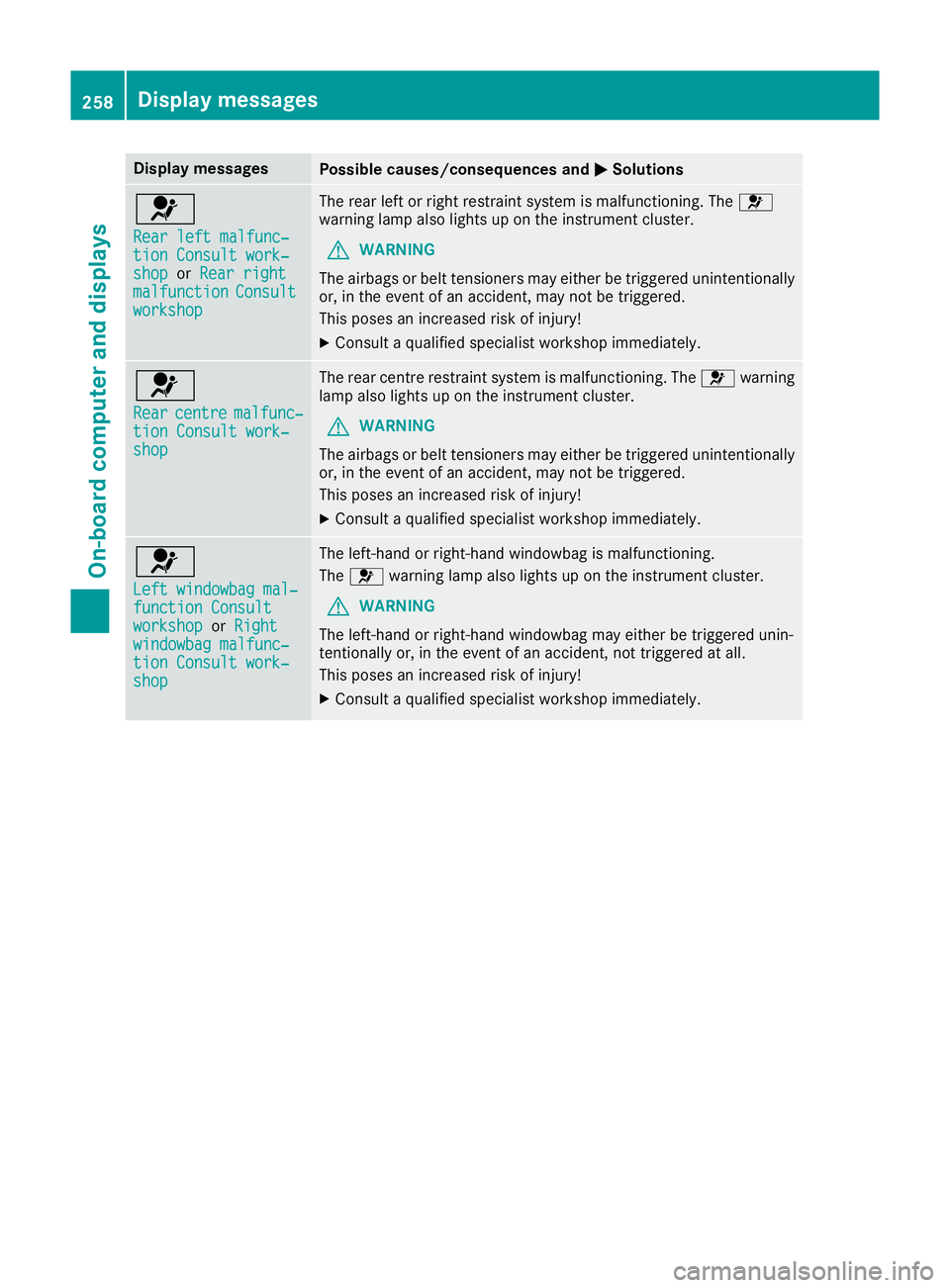 258 Display messages

On-board computer and displays

| Display messages | Possible causes/consequences and ▶ Solutions |
|---|---|
| Rear left malfunction Consult workshop or Rear right malfunction Consult workshop | The rear left or right restraint system is malfunctioning. The warning lamp also lights up on the instrument cluster. ⚠ WARNING The airbags or belt tensioners may either be triggered unintentionally or, in the event of an accident, may not be triggered. This poses an increased risk of injury! ▶ Consult a qualified specialist workshop immediately. |
| Rear centre malfunction Consult workshop | The rear centre restraint system is malfunctioning. The warning lamp also lights up on the instrument cluster. ⚠ WARNING The airbags or belt tensioners may either be triggered unintentionally or, in the event of an accident, may not be triggered. This poses an increased risk of injury! ▶ Consult a qualified specialist workshop immediately. |
| Left windowbag malfunction Consult workshop or Right windowbag malfunction Consult workshop | The left-hand or right-hand windowbag is malfunctioning. The warning lamp also lights up on the instrument cluster. ⚠ WARNING The left-hand or right-hand windowbag may either be triggered unintentionally or, in the event of an accident, not triggered at all. This poses an increased risk of injury! ▶ Consult a qualified specialist workshop immediately. |

carmanualsonline.info